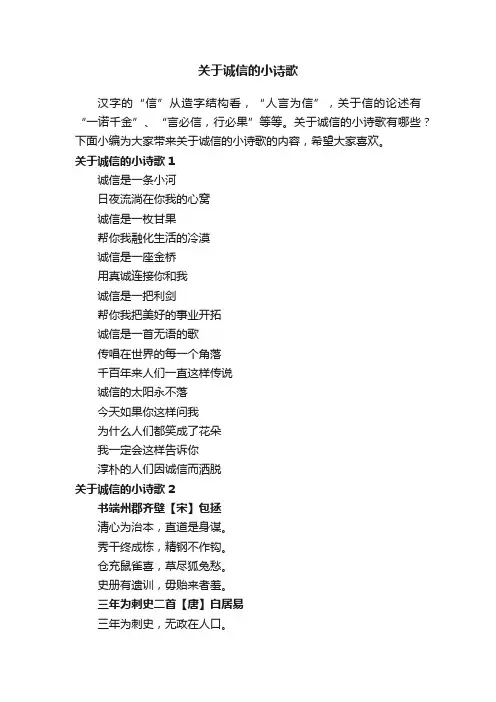 关于诚信的小诗歌

汉字的“信”从造字结构看，“人言为信”，关于信的论述有“一诺千金”、“言必信，行必果”等等。关于诚信的小诗歌有哪些？下面小编为大家带来关于诚信的小诗歌的内容，希望大家喜欢。

关于诚信的小诗歌 1

诚信是一条小河
日夜流淌在你我的心窝
诚信是一枚甘果
帮你我融化生活的冷漠
诚信是一座金桥
用真诚连接你和我
诚信是一把利剑
帮你我把美好的事业开拓
诚信是一首无语的歌
传唱在世界的每一个角落
千百年来人们一直这样传说
诚信的太阳永不落
今天如果你这样问我
为什么人们都笑成了花朵
我一定会这样告诉你
淳朴的人们因诚信而洒脱

关于诚信的小诗歌 2

书端州郡齐壁【宋】包拯
清心为治本，直道是身谋。
秀干终成栋，精钢不作钩。
仓充鼠雀喜，草尽狐兔愁。
史册有遗训，毋贻来者羞。

三年为刺史二首【唐】白居易
三年为刺史，无政在人口。